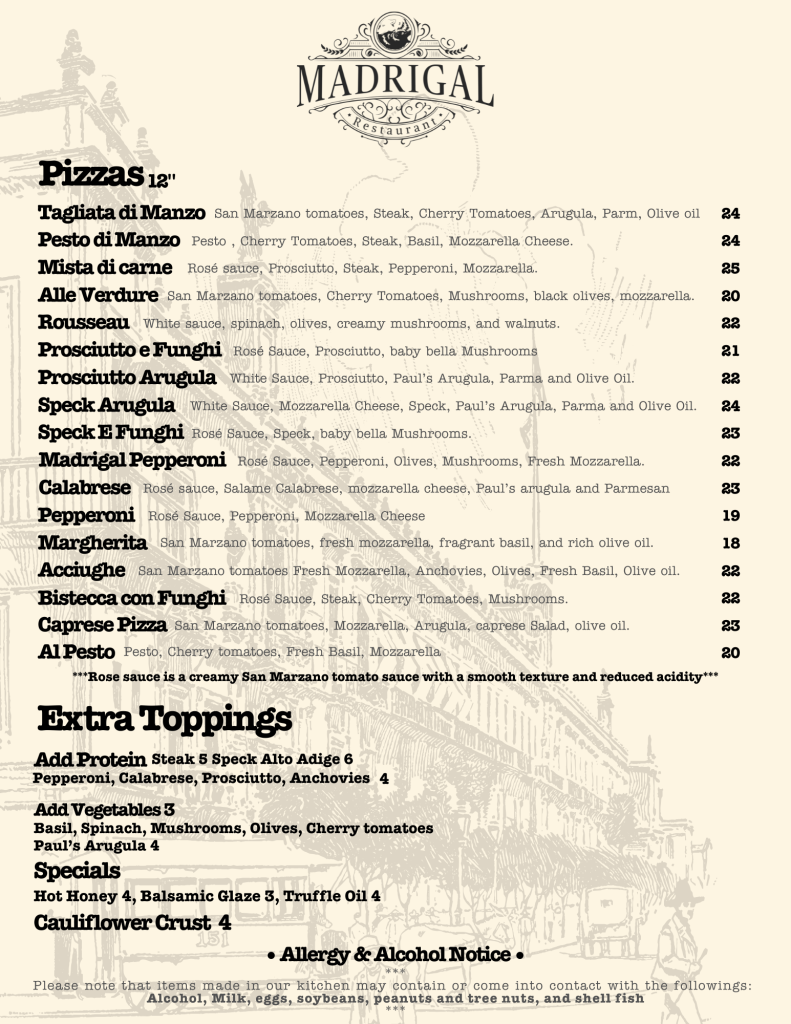 MADRIGAL
Restaurant

Pizzas 12"

Tagliata di Manzo San Marzano tomatoes, Steak, Cherry Tomatoes, Arugula, Parm, Olive oil 24
Pesto di Manzo Pesto , Cherry Tomatoes, Steak, Basil, Mozzarella Cheese. 24
Mista di carne Rosé sauce, Prosciutto, Steak, Pepperoni, Mozzarella. 25
Alle Verdure San Marzano tomatoes, Cherry Tomatoes, Mushrooms, black olives, mozzarella. 20
Rousseau White sauce, spinach, olives, creamy mushrooms, and walnuts. 22
Prosciutto e Funghi Rosé Sauce, Prosciutto, baby bella Mushrooms 21
Prosciutto Arugula White Sauce, Prosciutto, Paul's Arugula, Parma and Olive Oil. 22
Speck Arugula White Sauce, Mozzarella Cheese, Speck, Paul's Arugula, Parma and Olive Oil. 24
Speck E Funghi Rosé Sauce, Speck, baby bella Mushrooms. 23
Madrigal Pepperoni Rosé Sauce, Pepperoni, Olives, Mushrooms, Fresh Mozzarella. 22
Calabrese Rosé sauce, Salame Calabrese, mozzarella cheese, Paul's arugula and Parmesan 23
Pepperoni Rosé Sauce, Pepperoni, Mozzarella Cheese 19
Margherita San Marzano tomatoes, fresh mozzarella, fragrant basil, and rich olive oil. 18
Acciughe San Marzano tomatoes Fresh Mozzarella, Anchovies, Olives, Fresh Basil, Olive oil. 22
Bistecca con Funghi Rosé Sauce, Steak, Cherry Tomatoes, Mushrooms. 22
Caprese Pizza San Marzano tomatoes, Mozzarella, Arugula, caprese Salad, olive oil. 23
Al Pesto Pesto, Cherry tomatoes, Fresh Basil, Mozzarella 20
***Rose sauce is a creamy San Marzano tomato sauce with a smooth texture and reduced acidity***

Extra Toppings

Add Protein Steak 5 Speck Alto Adige 6
Pepperoni, Calabrese, Prosciutto, Anchovies 4

Add Vegetables 3
Basil, Spinach, Mushrooms, Olives, Cherry tomatoes
Paul's Arugula 4

Specials
Hot Honey 4, Balsamic Glaze 3, Truffle Oil 4

Cauliflower Crust 4

• Allergy & Alcohol Notice •
***
Please note that items made in our kitchen may contain or come into contact with the followings:
Alcohol, Milk, eggs, soybeans, peanuts and tree nuts, and shell fish
***